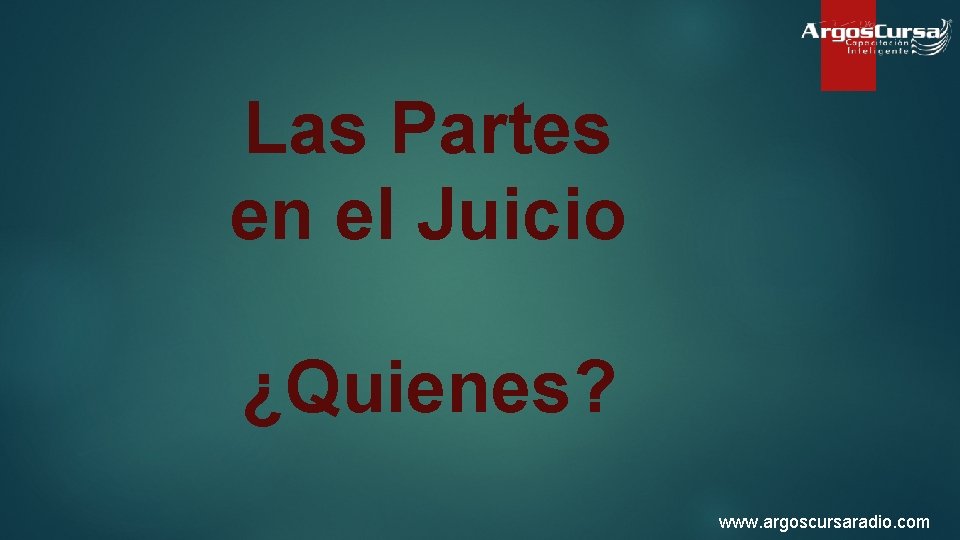 ArgosCursa
Capacitación Inteligente

Las Partes en el Juicio

¿Quienes?

www.argoscursaradio.com